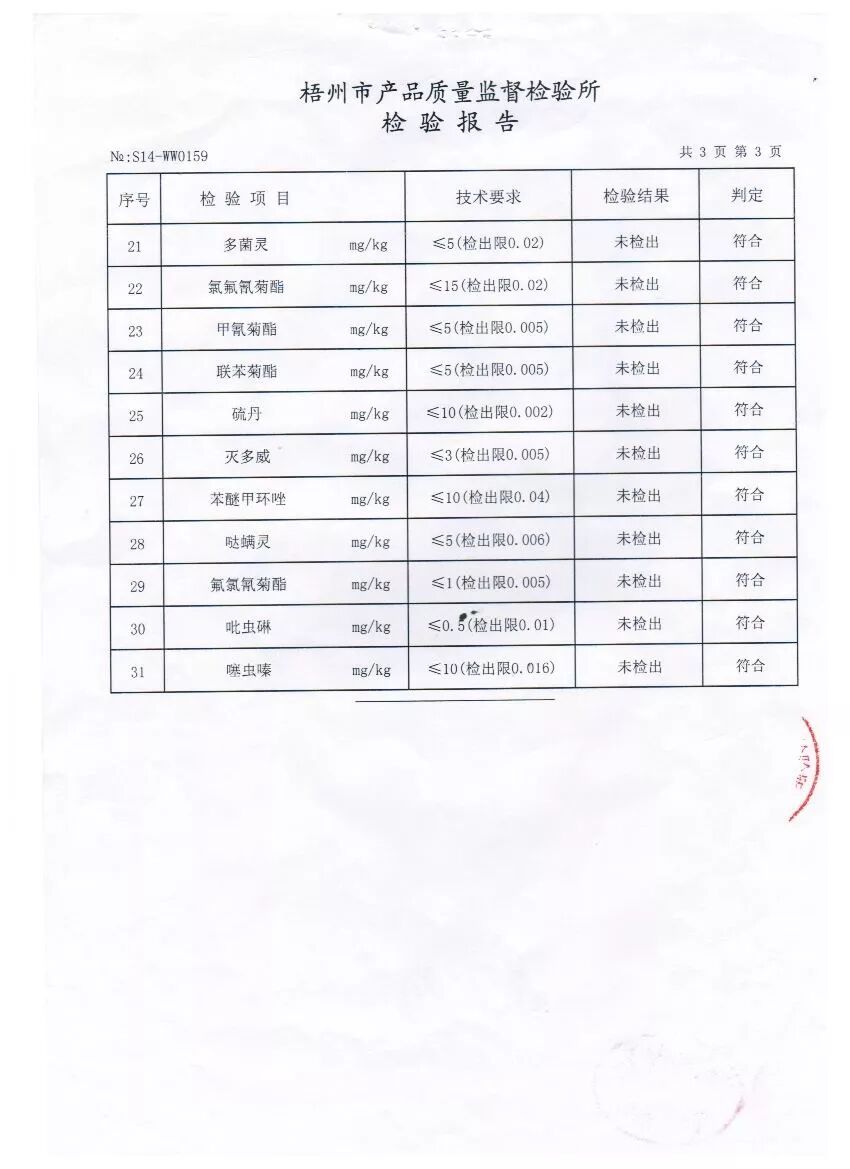 梧州市产品质量监督检验所
检 验 报 告

№:S14-WW0159

共 3 页 第 3 页

| 序号 | 检 验 项 目 | 技术要求 | 检验结果 | 判定 |
|---|---|---|---|---|
| 21 | 多菌灵 mg/kg | ≤5(检出限0.02) | 未检出 | 符合 |
| 22 | 氯氟氰菊酯 mg/kg | ≤15(检出限0.02) | 未检出 | 符合 |
| 23 | 甲氰菊酯 mg/kg | ≤5(检出限0.005) | 未检出 | 符合 |
| 24 | 联苯菊酯 mg/kg | ≤5(检出限0.005) | 未检出 | 符合 |
| 25 | 硫丹 mg/kg | ≤10(检出限0.002) | 未检出 | 符合 |
| 26 | 灭多威 mg/kg | ≤3(检出限0.005) | 未检出 | 符合 |
| 27 | 苯醚甲环唑 mg/kg | ≤10(检出限0.04) | 未检出 | 符合 |
| 28 | 哒螨灵 mg/kg | ≤5(检出限0.006) | 未检出 | 符合 |
| 29 | 氟氯氰菊酯 mg/kg | ≤1(检出限0.005) | 未检出 | 符合 |
| 30 | 吡虫啉 mg/kg | ≤0.5(检出限0.01) | 未检出 | 符合 |
| 31 | 噻虫嗪 mg/kg | ≤10(检出限0.016) | 未检出 | 符合 |